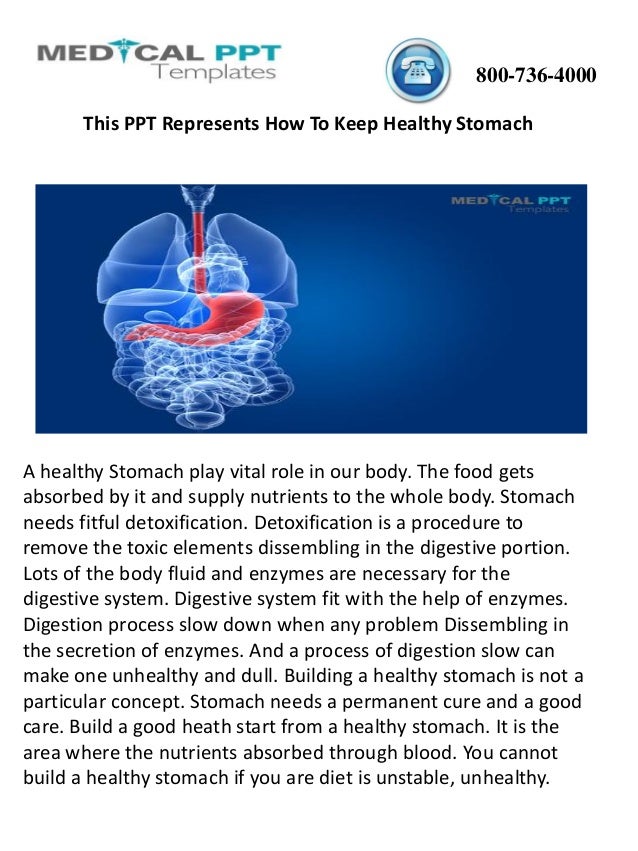 MEDICAL PPT Templates

800-736-4000

This PPT Represents How To Keep Healthy Stomach

MEDICAL PPT Templates

A healthy Stomach play vital role in our body. The food gets absorbed by it and supply nutrients to the whole body. Stomach needs fitful detoxification. Detoxification is a procedure to remove the toxic elements dissembling in the digestive portion. Lots of the body fluid and enzymes are necessary for the digestive system. Digestive system fit with the help of enzymes. Digestion process slow down when any problem Dissembling in the secretion of enzymes. And a process of digestion slow can make one unhealthy and dull. Building a healthy stomach is not a particular concept. Stomach needs a permanent cure and a good care. Build a good heath start from a healthy stomach. It is the area where the nutrients absorbed through blood. You cannot build a healthy stomach if you are diet is unstable, unhealthy.